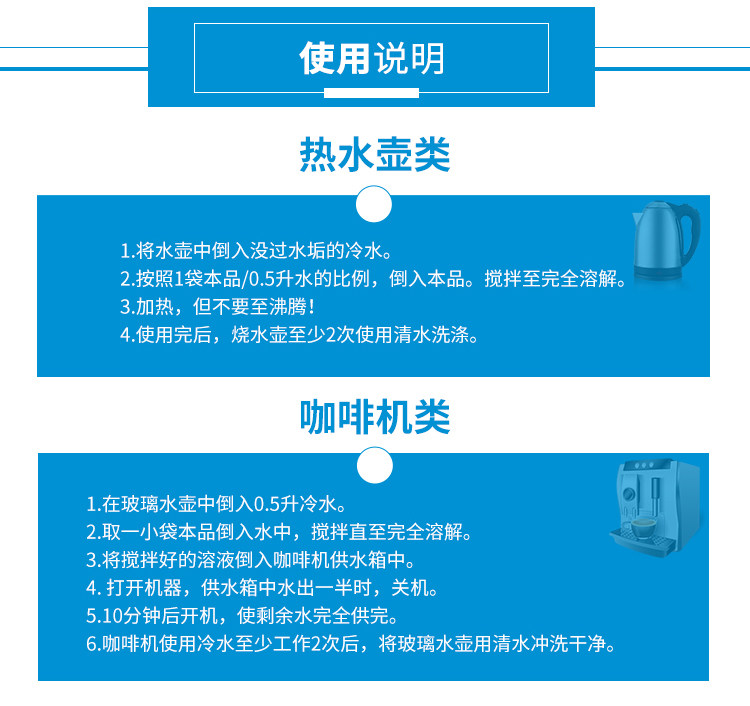 使用说明

热水壶类

1.将水壶中倒入没过水垢的冷水。
2.按照1袋本品/0.5升水的比例，倒入本品。搅拌至完全溶解。
3.加热，但不要至沸腾！
4.使用完后，烧水壶至少2次使用清水洗涤。

咖啡机类

1.在玻璃水壶中倒入0.5升冷水。
2.取一小袋本品倒入水中，搅拌直至完全溶解。
3.将搅拌好的溶液倒入咖啡机供水箱中。
4.打开机器，供水箱中水出一半时，关机。
5.10分钟后开机，使剩余水完全供完。
6.咖啡机使用冷水至少工作2次后，将玻璃水壶用清水冲洗干净。